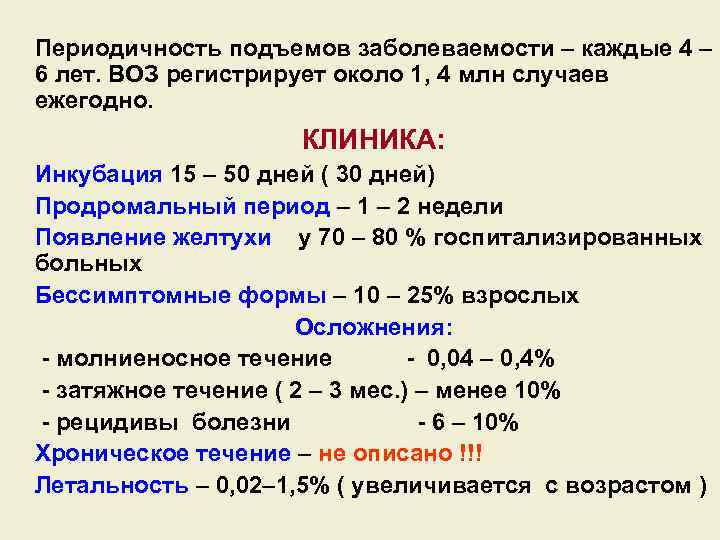 Периодичность подъемов заболеваемости – каждые 4 – 6 лет. ВОЗ регистрирует около 1, 4 млн случаев ежегодно.

КЛИНИКА:

Инкубация 15 – 50 дней ( 30 дней)

Продромальный период – 1 – 2 недели

Появление желтухи у 70 – 80 % госпитализированных больных

Бессимптомные формы – 10 – 25% взрослых

Осложнения:

- молниеносное течение - 0,04 – 0,4%

- затяжное течение ( 2 – 3 мес.) – менее 10%

- рецидивы болезни - 6 – 10%

Хроническое течение – не описано !!!

Летальность – 0,02–1,5% ( увеличивается с возрастом )